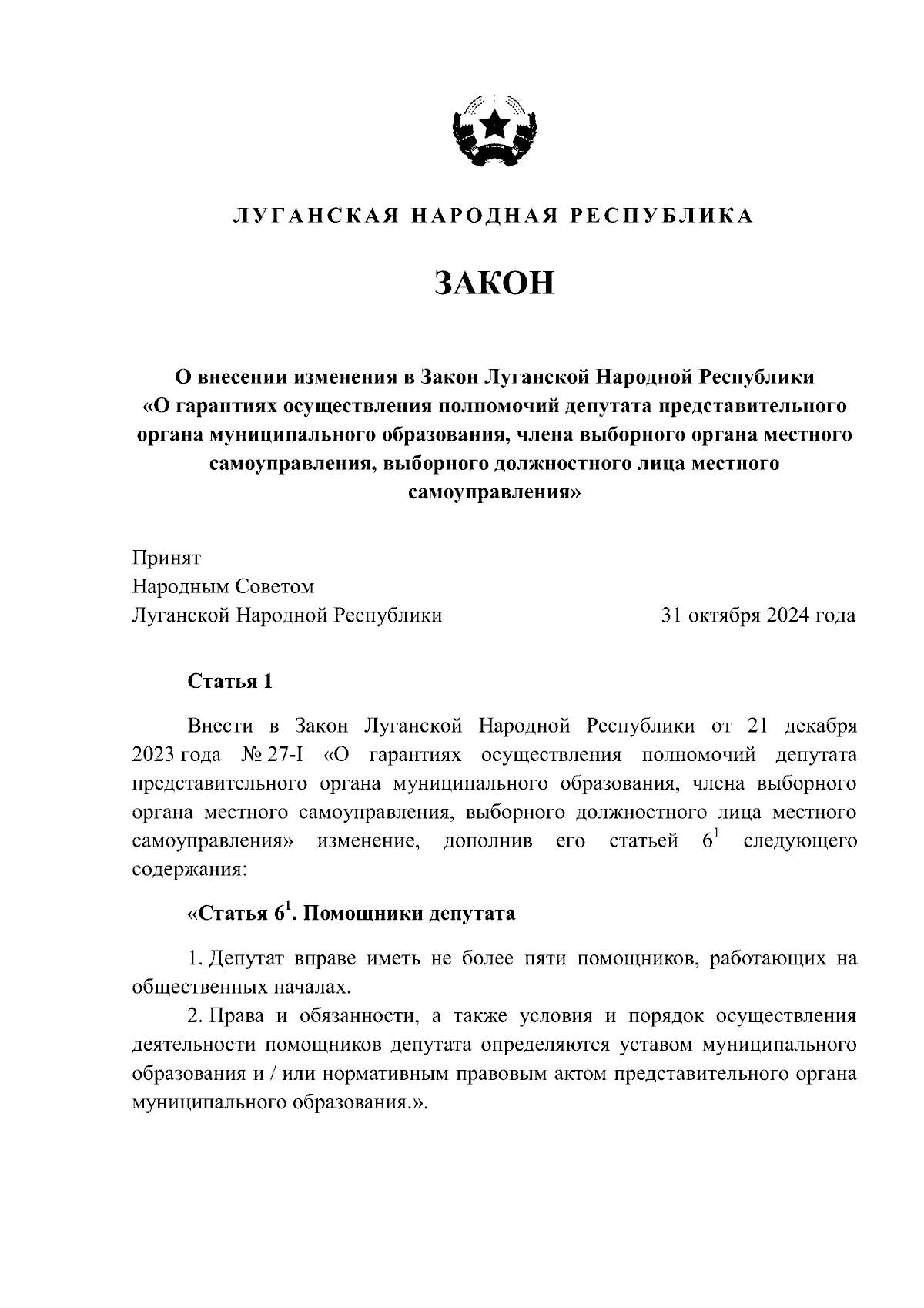 ЛУГАНСКАЯ НАРОДНАЯ РЕСПУБЛИКА

ЗАКОН

О внесении изменения в Закон Луганской Народной Республики «О гарантиях осуществления полномочий депутата представительного органа муниципального образования, члена выборного органа местного самоуправления, выборного должностного лица местного самоуправления»

Принят
Народным Советом
Луганской Народной Республики 31 октября 2024 года

Статья 1

Внести в Закон Луганской Народной Республики от 21 декабря 2023 года № 27-I «О гарантиях осуществления полномочий депутата представительного органа муниципального образования, члена выборного органа местного самоуправления, выборного должностного лица местного самоуправления» изменение, дополнив его статьей $6^1$ следующего содержания:

«Статья $6^1$. Помощники депутата

1. Депутат вправе иметь не более пяти помощников, работающих на общественных началах.

2. Права и обязанности, а также условия и порядок осуществления деятельности помощников депутата определяются уставом муниципального образования и / или нормативным правовым актом представительного органа муниципального образования.».